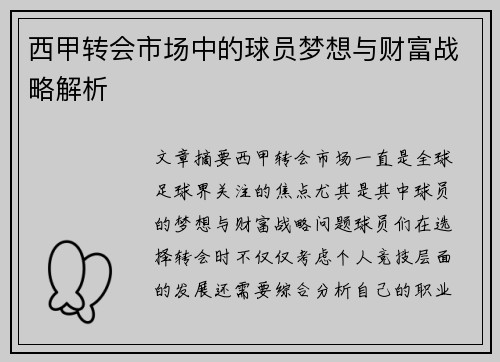 西甲转会市场中的球员梦想与财富战略解析

文章摘要西甲转会市场一直是全球足球界关注的焦点尤其是其中球员的梦想与财富战略问题球员们在选择转会时不仅仅考虑个人竞技层面的发展还需要综合分析自己的职业